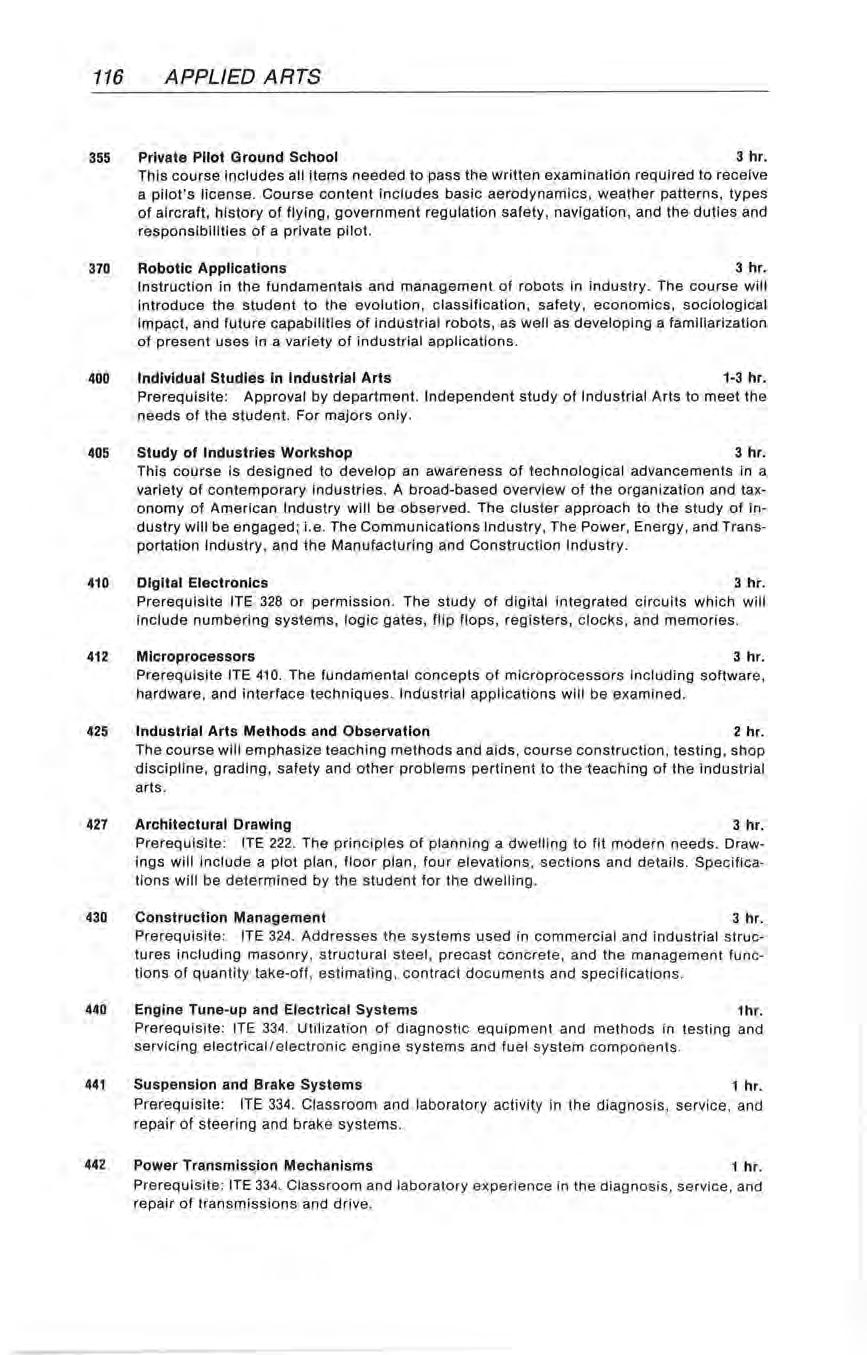 116 APPLIED ARTS

355 Private Pilot Ground School 3 hr.
This course includes all items needed to pass the written examination required to receive a pilot's license. Course content includes basic aerodynamics, weather patterns, types of aircraft, history of flying, government regulation safety, navigation, and the duties and responsibilities of a private pilot.

370 Robotic Applications 3 hr.
Instruction in the fundamentals and management of robots in industry. The course will introduce the student to the evolution, classification, safety, economics, sociological impact, and future capabilities of industrial robots, as well as developing a familiarization of present uses in a variety of industrial applications.

400 Individual Studies in Industrial Arts 1-3 hr.
Prerequisite: Approval by department. Independent study of Industrial Arts to meet the needs of the student. For majors only.

405 Study of Industries Workshop 3 hr.
This course is designed to develop an awareness of technological advancements in a variety of contemporary industries. A broad-based overview of the organization and taxonomy of American Industry will be observed. The cluster approach to the study of industry will be engaged; i.e. The Communications Industry, The Power, Energy, and Transportation Industry, and the Manufacturing and Construction Industry.

410 Digital Electronics 3 hr.
Prerequisite ITE 328 or permission. The study of digital integrated circuits which will include numbering systems, logic gates, flip flops, registers, clocks, and memories.

412 Microprocessors 3 hr.
Prerequisite ITE 410. The fundamental concepts of microprocessors including software, hardware, and interface techniques. Industrial applications will be examined.

425 Industrial Arts Methods and Observation 2 hr.
The course will emphasize teaching methods and aids, course construction, testing, shop discipline, grading, safety and other problems pertinent to the teaching of the industrial arts.

427 Architectural Drawing 3 hr.
Prerequisite: ITE 222. The principles of planning a dwelling to fit modern needs. Drawings will include a plot plan, floor plan, four elevations, sections and details. Specifications will be determined by the student for the dwelling.

430 Construction Management 3 hr.
Prerequisite: ITE 324. Addresses the systems used in commercial and industrial structures including masonry, structural steel, precast concrete, and the management functions of quantity take-off, estimating, contract documents and specifications.

440 Engine Tune-up and Electrical Systems 1hr.
Prerequisite: ITE 334. Utilization of diagnostic equipment and methods in testing and servicing electrical/electronic engine systems and fuel system components.

441 Suspension and Brake Systems 1 hr.
Prerequisite: ITE 334. Classroom and laboratory activity in the diagnosis, service, and repair of steering and brake systems.

442 Power Transmission Mechanisms 1 hr.
Prerequisite: ITE 334. Classroom and laboratory experience in the diagnosis, service, and repair of transmissions and drive.